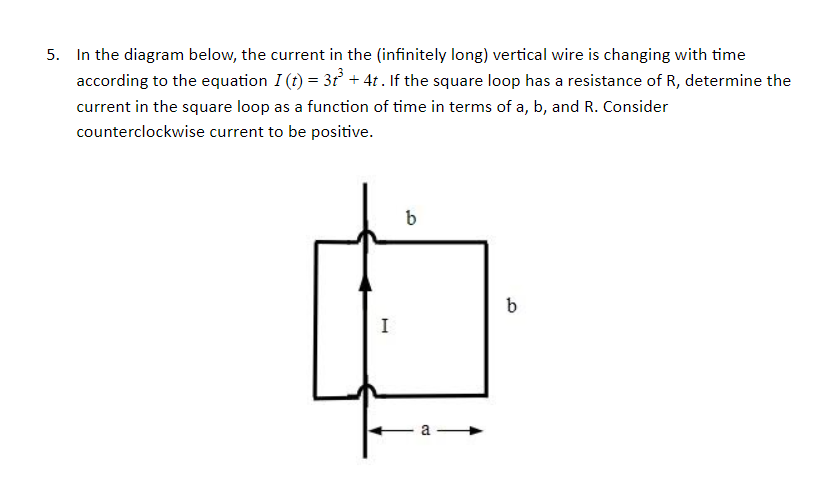 5. In the diagram below, the current in the (infinitely long) vertical wire is changing with time according to the equation $I(t) = 3t^3 + 4t$. If the square loop has a resistance of R, determine the current in the square loop as a function of time in terms of a, b, and R. Consider counterclockwise current to be positive.

b

b

I

a